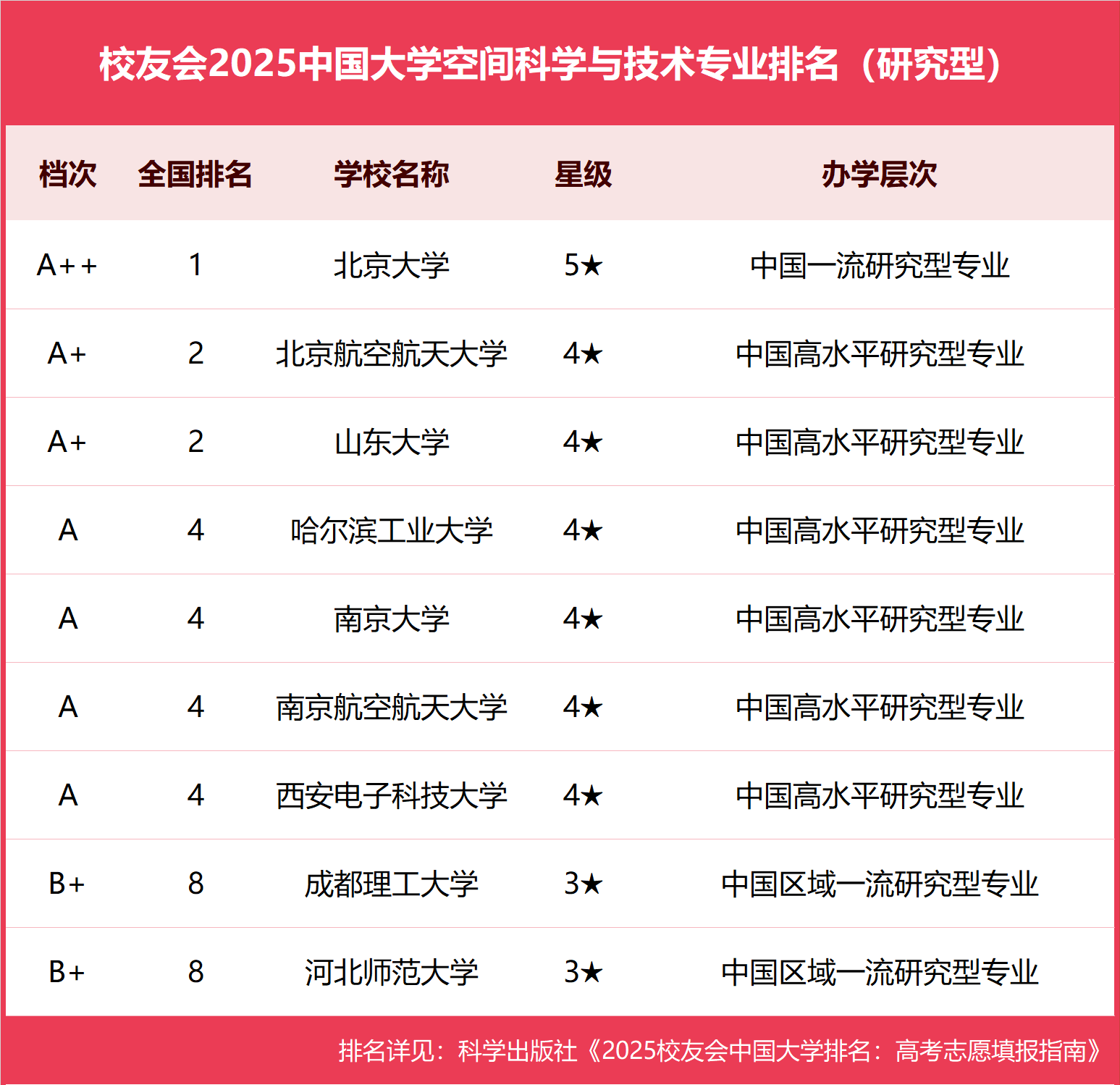 校友会2025中国大学空间科学与技术专业排名（研究型）

| 档次 | 全国排名 | 学校名称 | 星级 | 办学层次 |
|---|---|---|---|---|
| A++ | 1 | 北京大学 | 5★ | 中国一流研究型专业 |
| A+ | 2 | 北京航空航天大学 | 4★ | 中国高水平研究型专业 |
| A+ | 2 | 山东大学 | 4★ | 中国高水平研究型专业 |
| A | 4 | 哈尔滨工业大学 | 4★ | 中国高水平研究型专业 |
| A | 4 | 南京大学 | 4★ | 中国高水平研究型专业 |
| A | 4 | 南京航空航天大学 | 4★ | 中国高水平研究型专业 |
| A | 4 | 西安电子科技大学 | 4★ | 中国高水平研究型专业 |
| B+ | 8 | 成都理工大学 | 3★ | 中国区域一流研究型专业 |
| B+ | 8 | 河北师范大学 | 3★ | 中国区域一流研究型专业 |

排名详见：科学出版社《2025校友会中国大学排名：高考志愿填报指南》